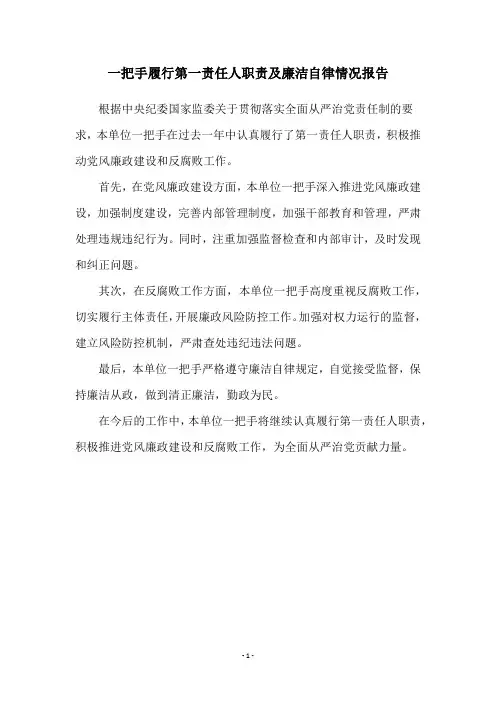 一把手履行第一责任人职责及廉洁自律情况报告

根据中央纪委国家监委关于贯彻落实全面从严治党责任制的要求，本单位一把手在过去一年中认真履行了第一责任人职责，积极推动党风廉政建设和反腐败工作。

首先，在党风廉政建设方面，本单位一把手深入推进党风廉政建设，加强制度建设，完善内部管理制度，加强干部教育和管理，严肃处理违规违纪行为。同时，注重加强监督检查和内部审计，及时发现和纠正问题。

其次，在反腐败工作方面，本单位一把手高度重视反腐败工作，切实履行主体责任，开展廉政风险防控工作。加强对权力运行的监督，建立风险防控机制，严肃查处违纪违法问题。

最后，本单位一把手严格遵守廉洁自律规定，自觉接受监督，保持廉洁从政，做到清正廉洁，勤政为民。

在今后的工作中，本单位一把手将继续认真履行第一责任人职责，积极推进党风廉政建设和反腐败工作，为全面从严治党贡献力量。

- 1 -